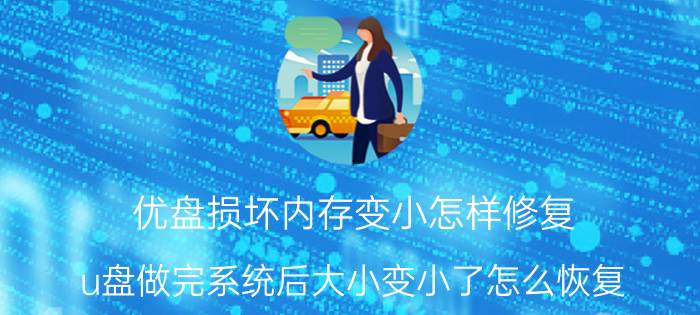 优盘损坏内存变小怎样修复

u盘做完系统后大小变小了怎么恢复